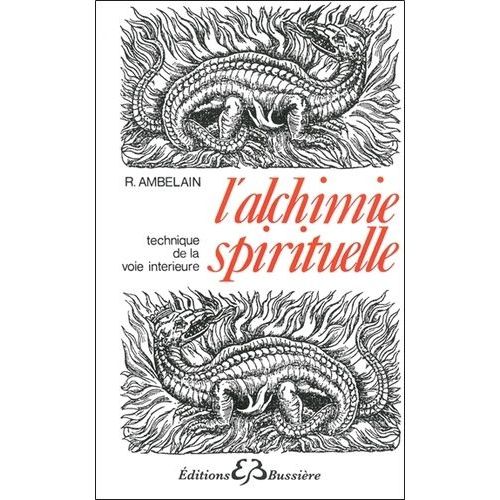 R. AMBELAIN

l'alchimie spirituelle

technique de la voie interieure

Éditions EB Bussière